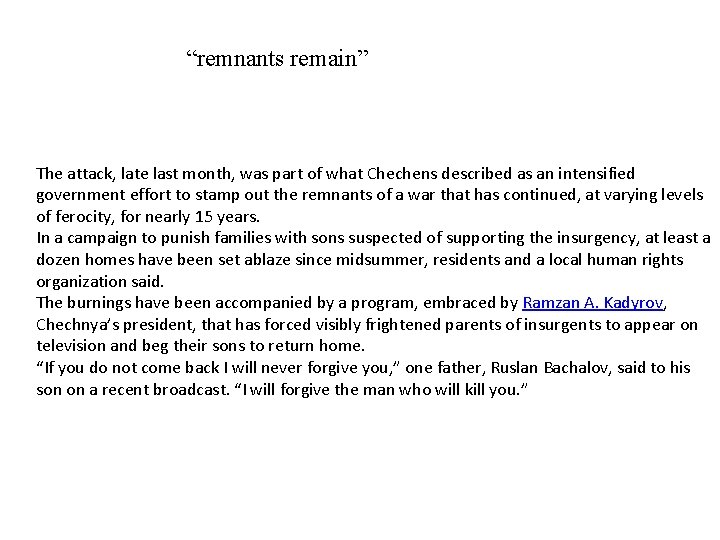 “remnants remain”

The attack, late last month, was part of what Chechens described as an intensified government effort to stamp out the remnants of a war that has continued, at varying levels of ferocity, for nearly 15 years.

In a campaign to punish families with sons suspected of supporting the insurgency, at least a dozen homes have been set ablaze since midsummer, residents and a local human rights organization said.

The burnings have been accompanied by a program, embraced by Ramzan A. Kadyrov, Chechnya’s president, that has forced visibly frightened parents of insurgents to appear on television and beg their sons to return home.

“If you do not come back I will never forgive you,” one father, Ruslan Bachalov, said to his son on a recent broadcast. “I will forgive the man who will kill you.”